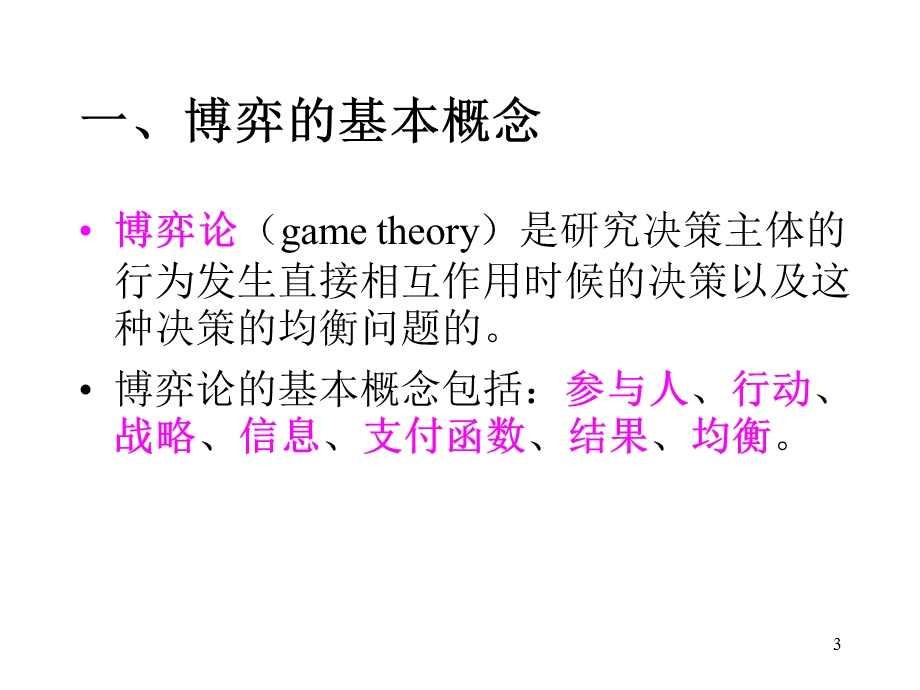 一、博弈的基本概念

• 博弈论（game theory）是研究决策主体的行为发生直接相互作用时候的决策以及这种决策的均衡问题的。

• 博弈论的基本概念包括：参与人、行动、战略、信息、支付函数、结果、均衡。

3